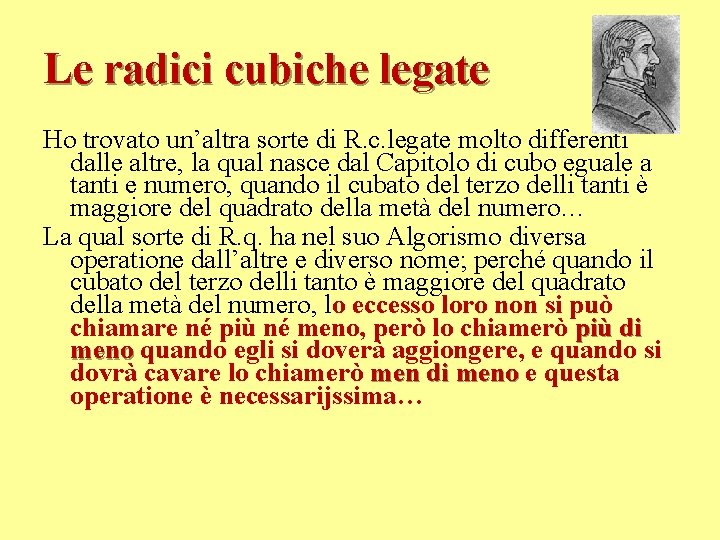 Le radici cubiche legate

Ho trovato un'altra sorte di R.c.legate molto differenti dalle altre, la qual nasce dal Capitolo di cubo eguale a tanti e numero, quando il cubato del terzo delli tanti è maggiore del quadrato della metà del numero…

La qual sorte di R.q. ha nel suo Algorismo diversa operatione dall'altre e diverso nome; perché quando il cubato del terzo delli tanto è maggiore del quadrato della metà del numero, lo eccesso loro non si può chiamare né più né meno, però lo chiamerò più di meno quando egli si doverà aggiongere, e quando si dovrà cavare lo chiamerò men di meno e questa operatione è necessarijssima…